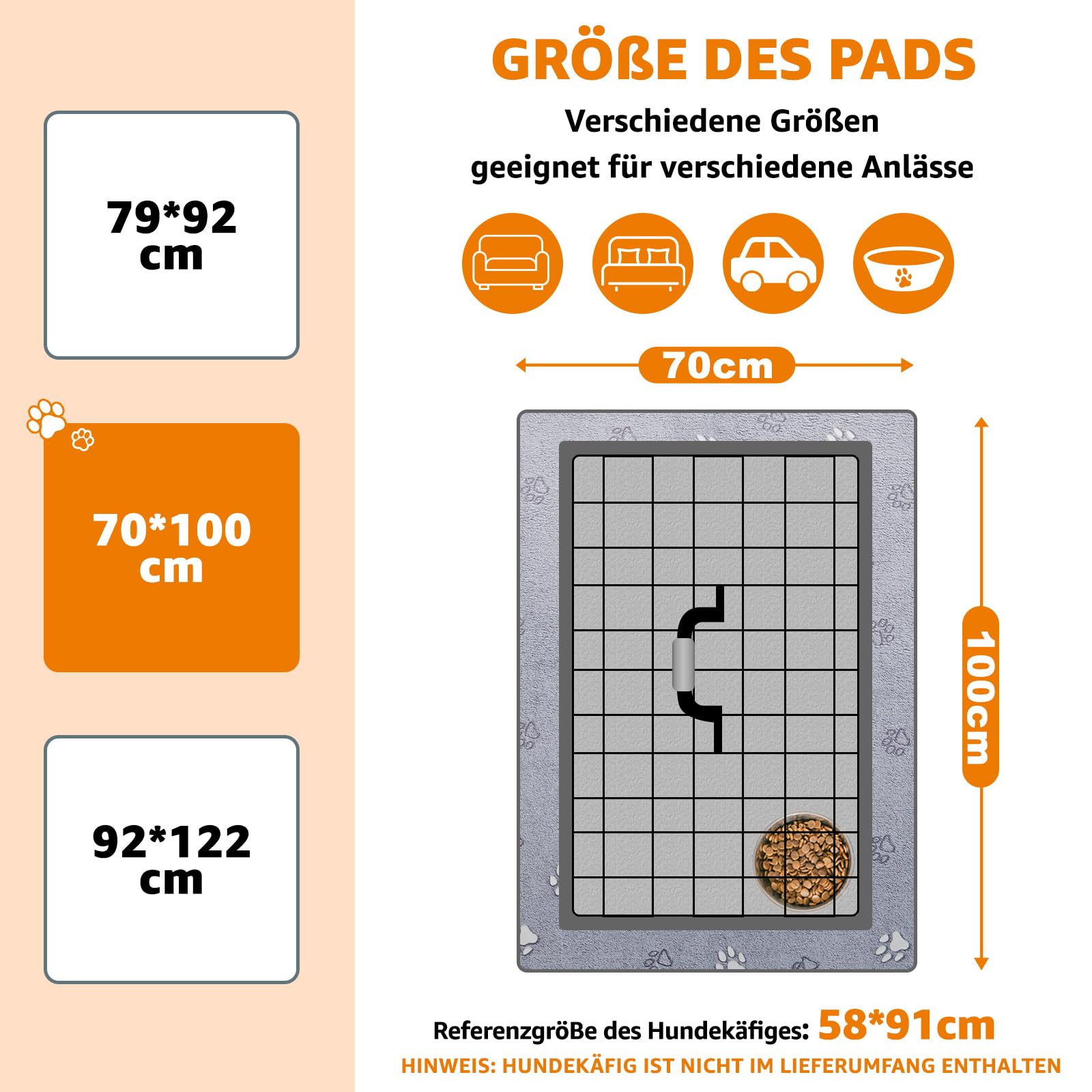 79*92 cm

70*100 cm

92*122 cm

GRÖßE DES PADS

Verschiedene Größen geeignet für verschiedene Anlässe

70cm

100cm

Referenzgröße des Hundekäfiges: 58*91cm

HINWEIS: HUNDEKÄFIG IST NICHT IM LIEFERUMFANG ENTHALTEN